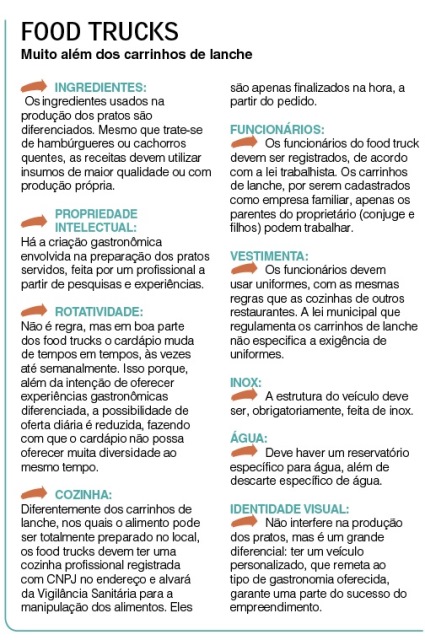 FOOD TRUCKS
Muito além dos carrinhos de lanche

INGREDIENTES:
Os ingredientes usados na produção dos pratos são diferenciados. Mesmo que trate-se de hambúrgueres ou cachorros quentes, as receitas devem utilizar insumos de maior qualidade ou com produção própria.

PROPRIEDADE INTELECTUAL:
Há a criação gastronômica envolvida na preparação dos pratos servidos, feita por um profissional a partir de pesquisas e experiências.

ROTATIVIDADE:
Não é regra, mas em boa parte dos food trucks o cardápio muda de tempos em tempos, às vezes até semanalmente. Isso porque, além da intenção de oferecer experiências gastronômicas diferenciada, a possibilidade de oferta diária é reduzida, fazendo com que o cardápio não possa oferecer muita diversidade ao mesmo tempo.

COZINHA:
Diferentemente dos carrinhos de lanche, nos quais o alimento pode ser totalmente preparado no local, os food trucks devem ter uma cozinha profissional registrada com CNPJ no endereço e alvará da Vigilância Sanitária para a manipulação dos alimentos. Eles são apenas finalizados na hora, a partir do pedido.

FUNCIONÁRIOS:
Os funcionários do food truck devem ser registrados, de acordo com a lei trabalhista. Os carrinhos de lanche, por serem cadastrados como empresa familiar, apenas os parentes do proprietário (conjuge e filhos) podem trabalhar.

VESTIMENTA:
Os funcionários devem usar uniformes, com as mesmas regras que as cozinhas de outros restaurantes. A lei municipal que regulamenta os carrinhos de lanche não especifica a exigência de uniformes.

INOX:
A estrutura do veículo deve ser, obrigatoriamente, feita de inox.

ÁGUA:
Deve haver um reservatório específico para água, além de descarte específico de água.

IDENTIDADE VISUAL:
Não interfere na produção dos pratos, mas é um grande diferencial: ter um veículo personalizado, que remeta ao tipo de gastronomia oferecida, garante uma parte do sucesso do empreendimento.